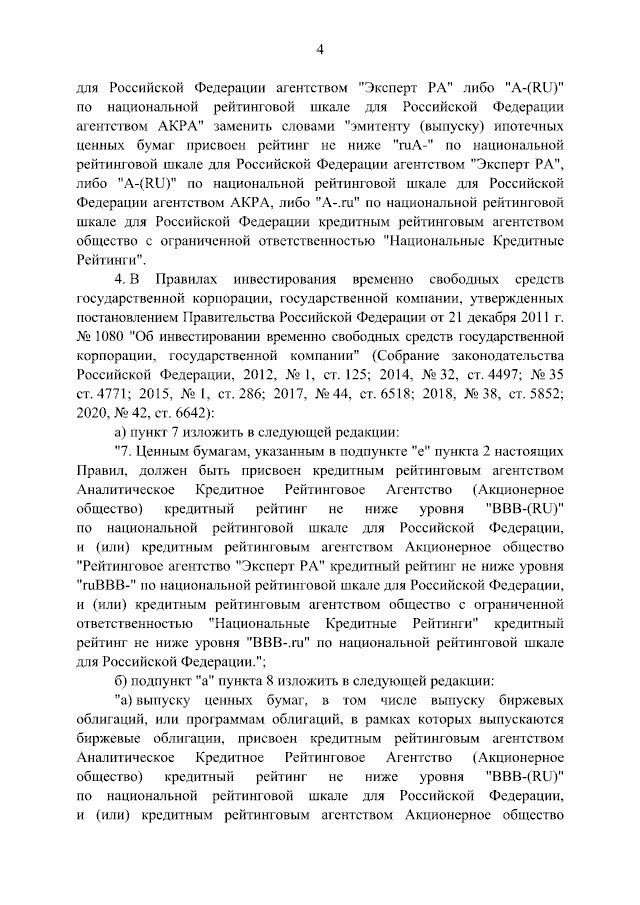 4

для Российской Федерации агентством "Эксперт РА" либо "A-(RU)" по национальной рейтинговой шкале для Российской Федерации агентством АКРА" заменить словами "эмитенту (выпуску) ипотечных ценных бумаг присвоен рейтинг не ниже "ruA-" по национальной рейтинговой шкале для Российской Федерации агентством "Эксперт РА", либо "A-(RU)" по национальной рейтинговой шкале для Российской Федерации агентством АКРА, либо "A-.ru" по национальной рейтинговой шкале для Российской Федерации кредитным рейтинговым агентством общество с ограниченной ответственностью "Национальные Кредитные Рейтинги".

4. В Правилах инвестирования временно свободных средств государственной корпорации, государственной компании, утвержденных постановлением Правительства Российской Федерации от 21 декабря 2011 г. № 1080 "Об инвестировании временно свободных средств государственной корпорации, государственной компании" (Собрание законодательства Российской Федерации, 2012, № 1, ст. 125; 2014, № 32, ст. 4497; № 35 ст. 4771; 2015, № 1, ст. 286; 2017, № 44, ст. 6518; 2018, № 38, ст. 5852; 2020, № 42, ст. 6642):

а) пункт 7 изложить в следующей редакции:

"7. Ценным бумагам, указанным в подпункте "е" пункта 2 настоящих Правил, должен быть присвоен кредитным рейтинговым агентством Аналитическое Кредитное Рейтинговое Агентство (Акционерное общество) кредитный рейтинг не ниже уровня "BBB-(RU)" по национальной рейтинговой шкале для Российской Федерации, и (или) кредитным рейтинговым агентством Акционерное общество "Рейтинговое агентство "Эксперт РА" кредитный рейтинг не ниже уровня "ruBBB-" по национальной рейтинговой шкале для Российской Федерации, и (или) кредитным рейтинговым агентством общество с ограниченной ответственностью "Национальные Кредитные Рейтинги" кредитный рейтинг не ниже уровня "BBB-.ru" по национальной рейтинговой шкале для Российской Федерации.";

б) подпункт "а" пункта 8 изложить в следующей редакции:

"а) выпуску ценных бумаг, в том числе выпуску биржевых облигаций, или программам облигаций, в рамках которых выпускаются биржевые облигации, присвоен кредитным рейтинговым агентством Аналитическое Кредитное Рейтинговое Агентство (Акционерное общество) кредитный рейтинг не ниже уровня "BBB-(RU)" по национальной рейтинговой шкале для Российской Федерации, и (или) кредитным рейтинговым агентством Акционерное общество